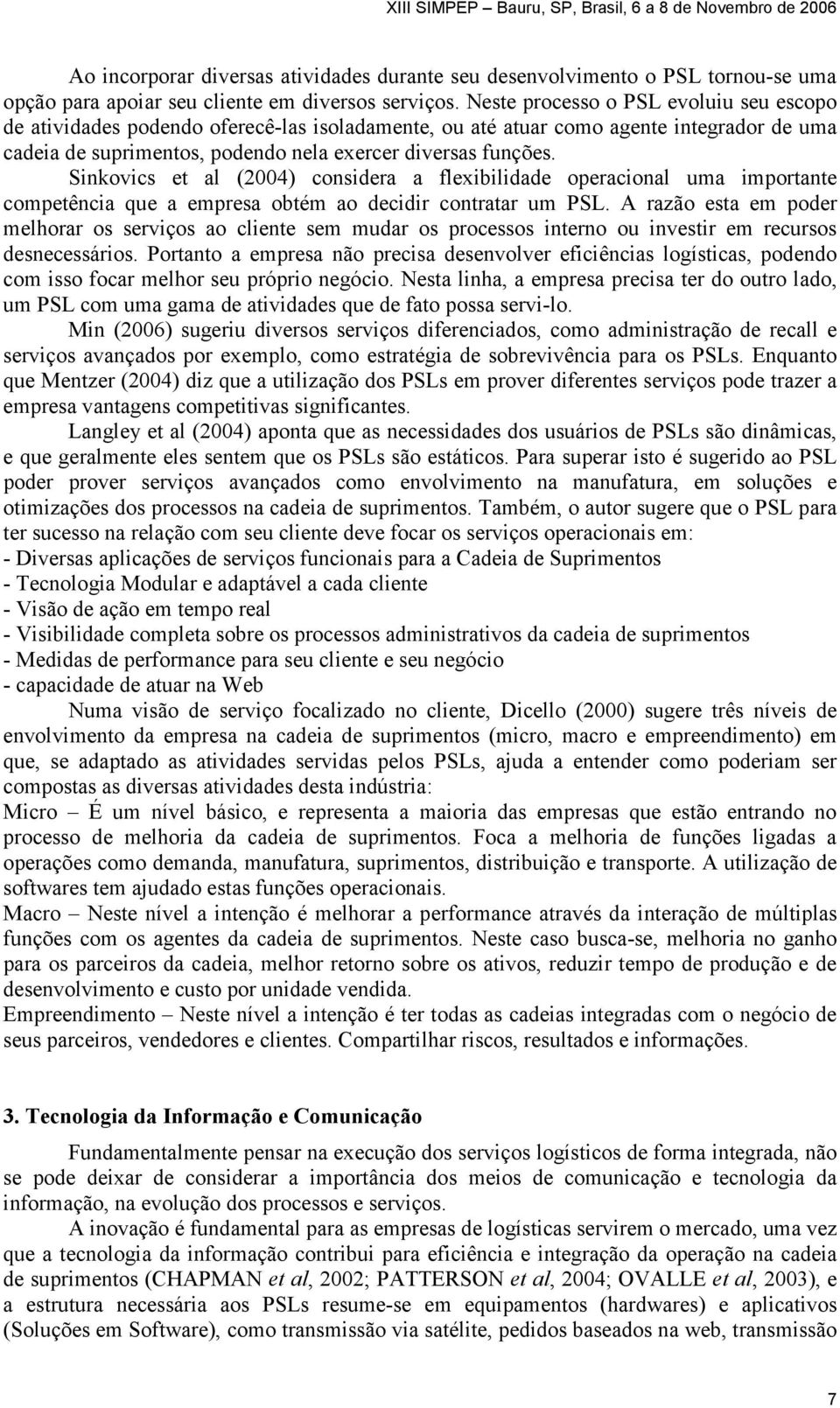 XIII SIMPEP – Bauru, SP, Brasil, 6 a 8 de Novembro de 2006

Ao incorporar diversas atividades durante seu desenvolvimento o PSL tornou-se uma opção para apoiar seu cliente em diversos serviços. Neste processo o PSL evoluiu seu escopo de atividades podendo oferecê-las isoladamente, ou até atuar como agente integrador de uma cadeia de suprimentos, podendo nela exercer diversas funções.

Sinkovics et al (2004) considera a flexibilidade operacional uma importante competência que a empresa obtém ao decidir contratar um PSL. A razão esta em poder melhorar os serviços ao cliente sem mudar os processos interno ou investir em recursos desnecessários. Portanto a empresa não precisa desenvolver eficiências logísticas, podendo com isso focar melhor seu próprio negócio. Nesta linha, a empresa precisa ter do outro lado, um PSL com uma gama de atividades que de fato possa servi-lo.

Min (2006) sugeriu diversos serviços diferenciados, como administração de recall e serviços avançados por exemplo, como estratégia de sobrevivência para os PSLs. Enquanto que Mentzer (2004) diz que a utilização dos PSLs em prover diferentes serviços pode trazer a empresa vantagens competitivas significantes.

Langley et al (2004) aponta que as necessidades dos usuários de PSLs são dinâmicas, e que geralmente eles sentem que os PSLs são estáticos. Para superar isto é sugerido ao PSL poder prover serviços avançados como envolvimento na manufatura, em soluções e otimizações dos processos na cadeia de suprimentos. Também, o autor sugere que o PSL para ter sucesso na relação com seu cliente deve focar os serviços operacionais em:
- Diversas aplicações de serviços funcionais para a Cadeia de Suprimentos
- Tecnologia Modular e adaptável a cada cliente
- Visão de ação em tempo real
- Visibilidade completa sobre os processos administrativos da cadeia de suprimentos
- Medidas de performance para seu cliente e seu negócio
- capacidade de atuar na Web

Numa visão de serviço focalizado no cliente, Dicello (2000) sugere três níveis de envolvimento da empresa na cadeia de suprimentos (micro, macro e empreendimento) em que, se adaptado as atividades servidas pelos PSLs, ajuda a entender como poderiam ser compostas as diversas atividades desta indústria:
Micro – É um nível básico, e representa a maioria das empresas que estão entrando no processo de melhoria da cadeia de suprimentos. Foca a melhoria de funções ligadas a operações como demanda, manufatura, suprimentos, distribuição e transporte. A utilização de softwares tem ajudado estas funções operacionais.
Macro – Neste nível a intenção é melhorar a performance através da interação de múltiplas funções com os agentes da cadeia de suprimentos. Neste caso busca-se, melhoria no ganho para os parceiros da cadeia, melhor retorno sobre os ativos, reduzir tempo de produção e de desenvolvimento e custo por unidade vendida.
Empreendimento – Neste nível a intenção é ter todas as cadeias integradas com o negócio de seus parceiros, vendedores e clientes. Compartilhar riscos, resultados e informações.

3. Tecnologia da Informação e Comunicação

Fundamentalmente pensar na execução dos serviços logísticos de forma integrada, não se pode deixar de considerar a importância dos meios de comunicação e tecnologia da informação, na evolução dos processos e serviços.

A inovação é fundamental para as empresas de logísticas servirem o mercado, uma vez que a tecnologia da informação contribui para eficiência e integração da operação na cadeia de suprimentos (CHAPMAN et al, 2002; PATTERSON et al, 2004; OVALLE et al, 2003), e a estrutura necessária aos PSLs resume-se em equipamentos (hardwares) e aplicativos (Soluções em Software), como transmissão via satélite, pedidos baseados na web, transmissão

7